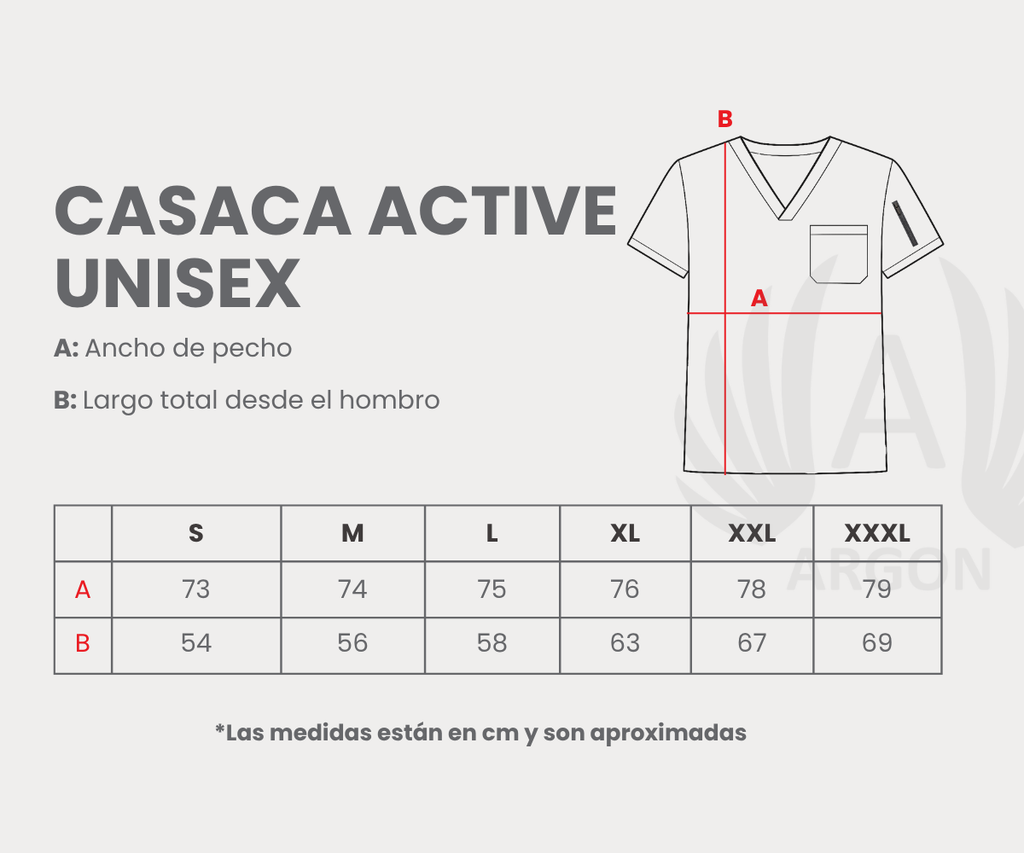 CASACA ACTIVE UNISEX

A: Ancho de pecho

B: Largo total desde el hombro

B

A

A
ARGON

| | S | M | L | XL | XXL | XXXL |
|---|---|---|---|---|---|---|
| A | 73 | 74 | 75 | 76 | 78 | 79 |
| B | 54 | 56 | 58 | 63 | 67 | 69 |

*Las medidas están en cm y son aproximadas